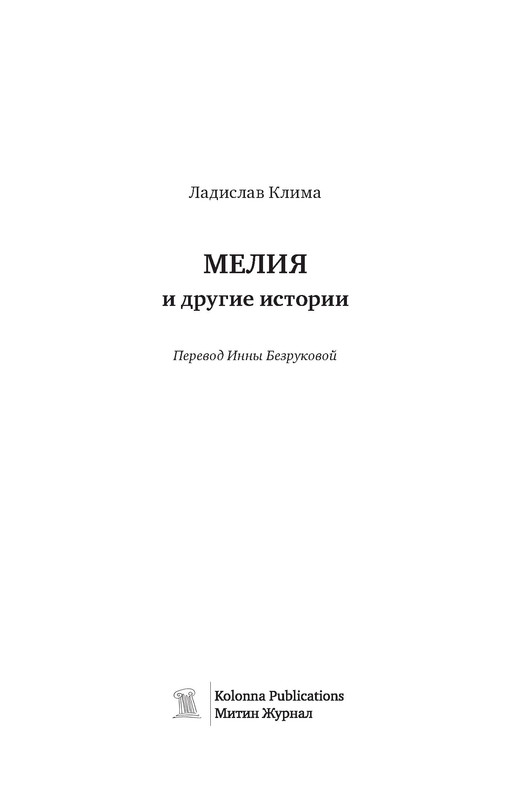 Ладислав Клима

МЕЛИЯ
и другие истории

Перевод Инны Безруковой

Kolonna Publications
Митин Журнал